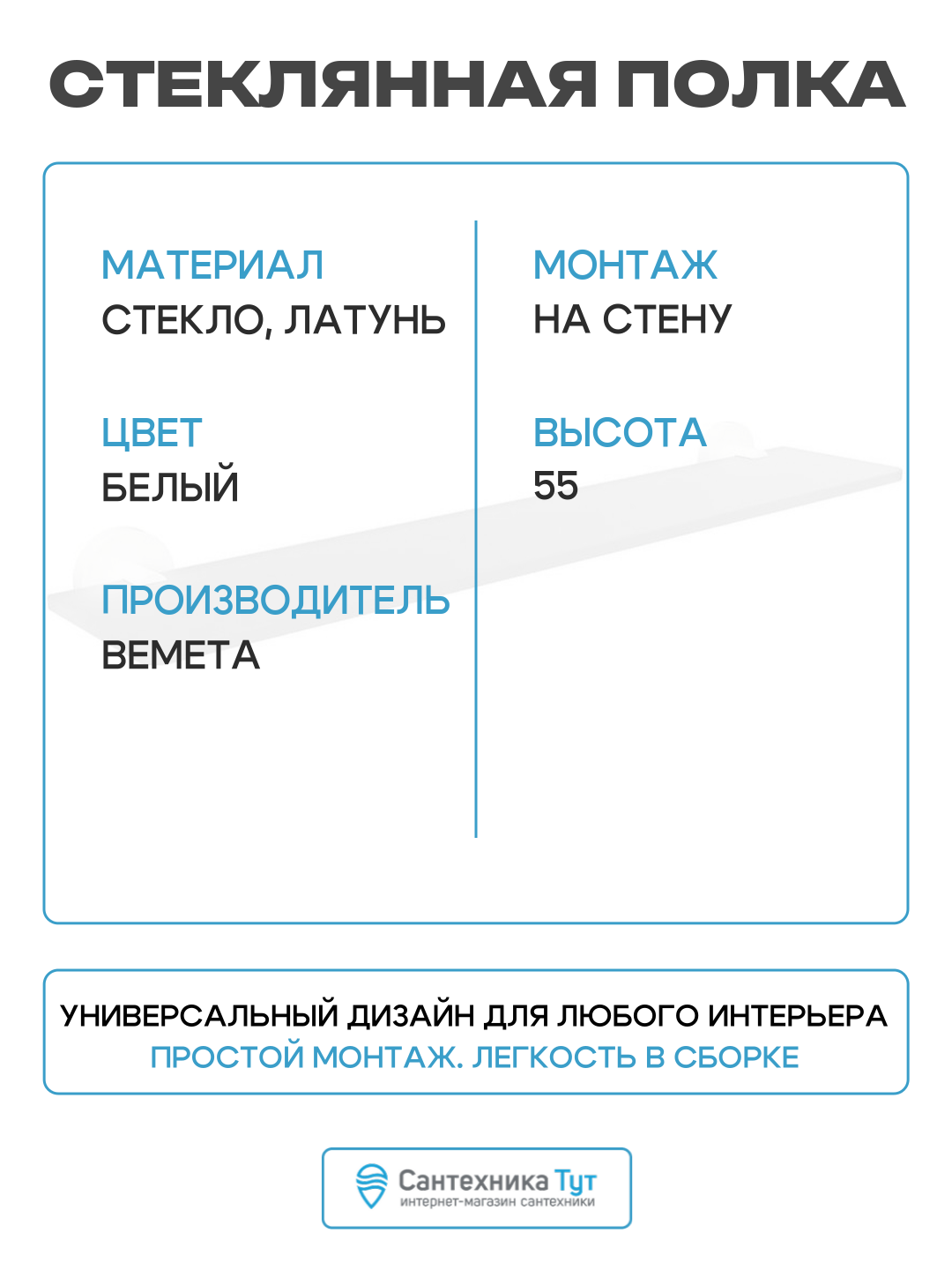 СТЕКЛЯННАЯ ПОЛКА

МАТЕРИАЛ
СТЕКЛО, ЛАТУНЬ

ЦВЕТ
БЕЛЫЙ

ПРОИЗВОДИТЕЛЬ
BEMETA

МОНТАЖ
НА СТЕНУ

ВЫСОТА
55

УНИВЕРСАЛЬНЫЙ ДИЗАЙН ДЛЯ ЛЮБОГО ИНТЕРЬЕРА
ПРОСТОЙ МОНТАЖ. ЛЕГКОСТЬ В СБОРКЕ

Сантехника Тут
интернет-магазин сантехники